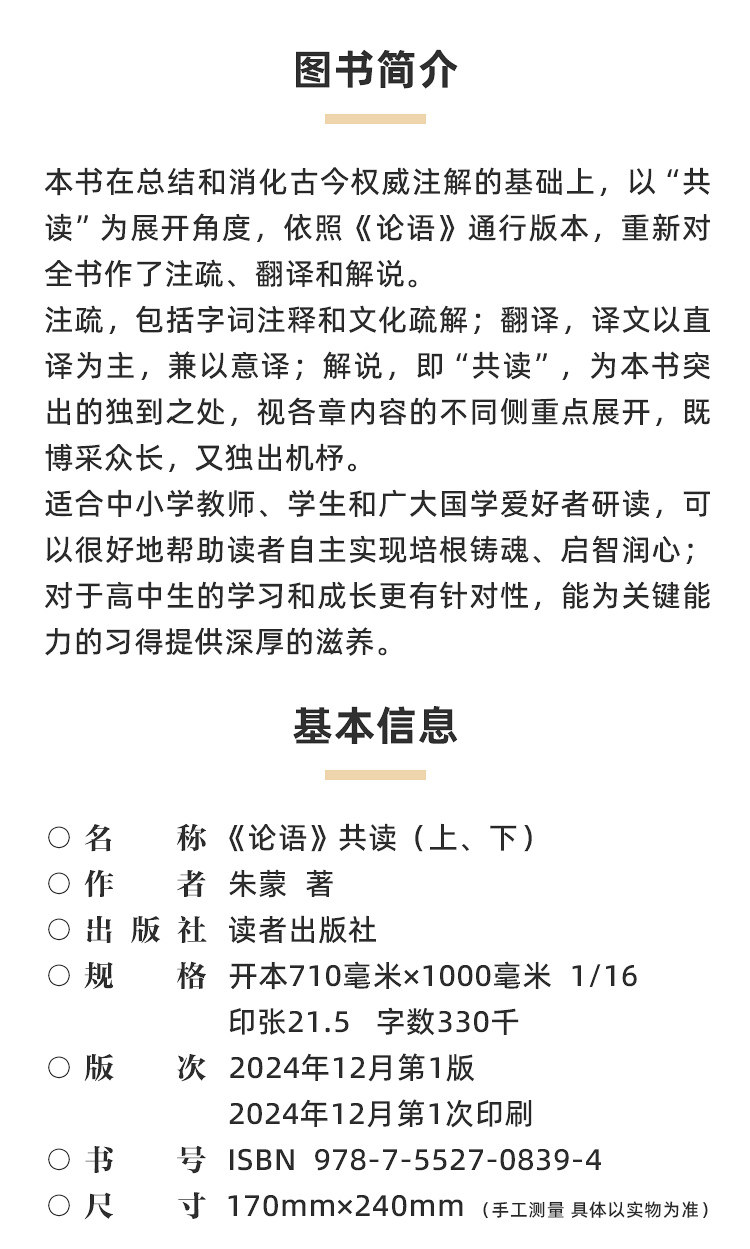 图书简介

本书在总结和消化古今权威注解的基础上，以“共读”为展开角度，依照《论语》通行版本，重新对全书作了注疏、翻译和解说。

注疏，包括字词注释和文化疏解；翻译，译文以直译为主，兼以意译；解说，即“共读”，为本书突出的独到之处，视各章内容的不同侧重点展开，既博采众长，又独出机杼。

适合中小学教师、学生和广大国学爱好者研读，可以很好地帮助读者自主实现培根铸魂、启智润心；对于高中生的学习和成长更有针对性，能为关键能力的习得提供深厚的滋养。

基本信息

○ 名 称 《论语》共读（上、下）
○ 作 者 朱蒙 著
○ 出版社 读者出版社
○ 规 格 开本710毫米×1000毫米 1/16
印张21.5 字数330千
○ 版 次 2024年12月第1版
2024年12月第1次印刷
○ 书 号 ISBN 978-7-5527-0839-4
○ 尺 寸 170mm×240mm （手工测量 具体以实物为准）